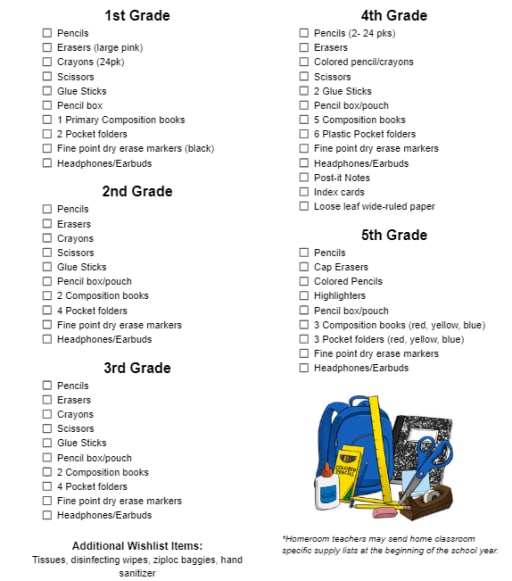 1st Grade

☐ Pencils
☐ Erasers (large pink)
☐ Crayons (24pk)
☐ Scissors
☐ Glue Sticks
☐ Pencil box
☐ 1 Primary Composition books
☐ 2 Pocket folders
☐ Fine point dry erase markers (black)
☐ Headphones/Earbuds

2nd Grade

☐ Pencils
☐ Erasers
☐ Crayons
☐ Scissors
☐ Glue Sticks
☐ Pencil box/pouch
☐ 2 Composition books
☐ 4 Pocket folders
☐ Fine point dry erase markers
☐ Headphones/Earbuds

3rd Grade

☐ Pencils
☐ Erasers
☐ Crayons
☐ Scissors
☐ Glue Sticks
☐ Pencil box/pouch
☐ 2 Composition books
☐ 4 Pocket folders
☐ Fine point dry erase markers
☐ Headphones/Earbuds

Additional Wishlist Items:
Tissues, disinfecting wipes, ziploc baggies, hand sanitizer

4th Grade

☐ Pencils (2- 24 pks)
☐ Erasers
☐ Colored pencil/crayons
☐ Scissors
☐ 2 Glue Sticks
☐ Pencil box/pouch
☐ 5 Composition books
☐ 6 Plastic Pocket folders
☐ Fine point dry erase markers
☐ Headphones/Earbuds
☐ Post-it Notes
☐ Index cards
☐ Loose leaf wide-ruled paper

5th Grade

☐ Pencils
☐ Cap Erasers
☐ Colored Pencils
☐ Highlighters
☐ Pencil box/pouch
☐ 3 Composition books (red, yellow, blue)
☐ 3 Pocket folders (red, yellow, blue)
☐ Fine point dry erase markers
☐ Headphones/Earbuds

COLORED PENCILS

*Homeroom teachers may send home classroom specific supply lists at the beginning of the school year.